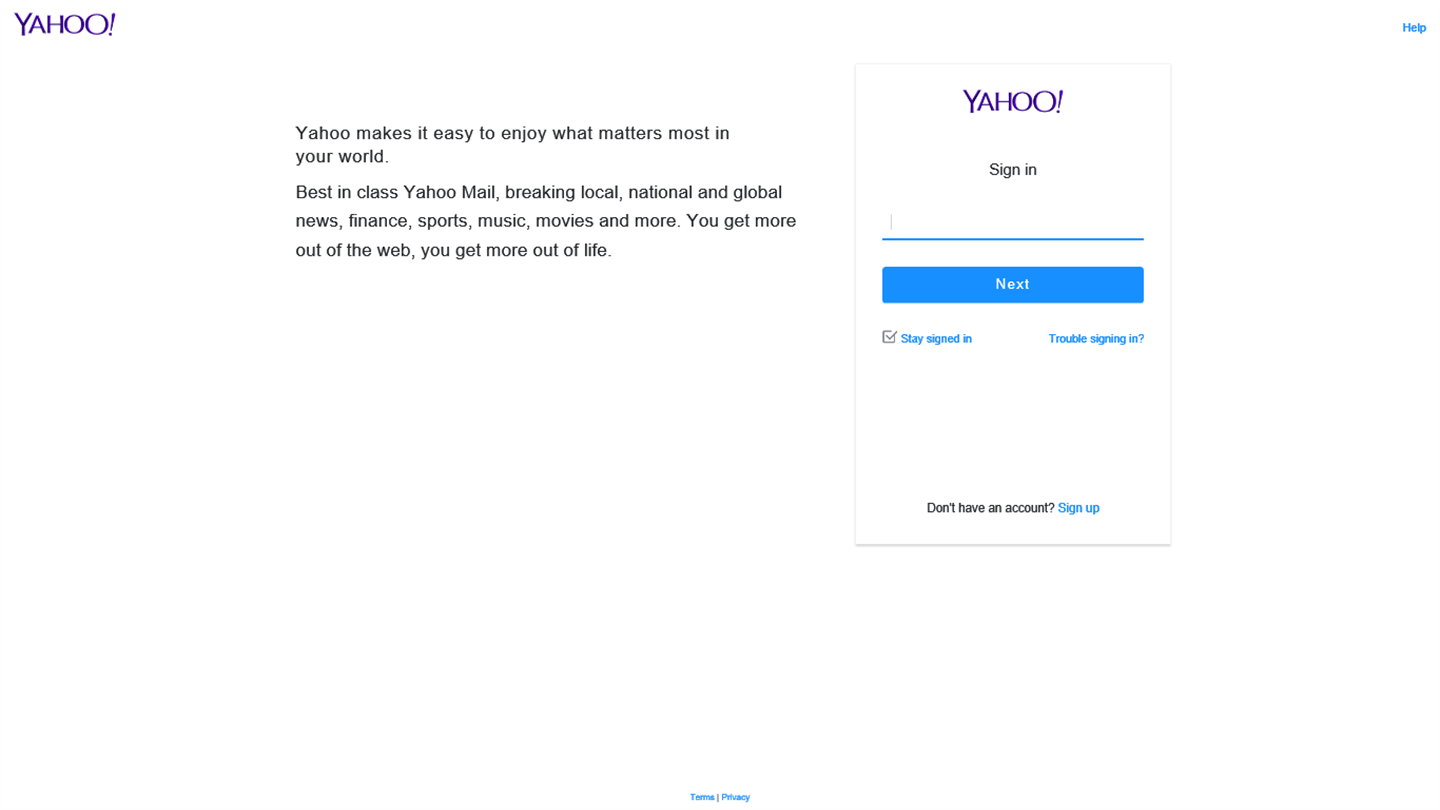 YAHOO!

Help

Yahoo makes it easy to enjoy what matters most in your world.

Best in class Yahoo Mail, breaking local, national and global news, finance, sports, music, movies and more. You get more out of the web, you get more out of life.

YAHOO!

Sign in

Next

Stay signed in

Trouble signing in?

Don't have an account? Sign up

Terms | Privacy